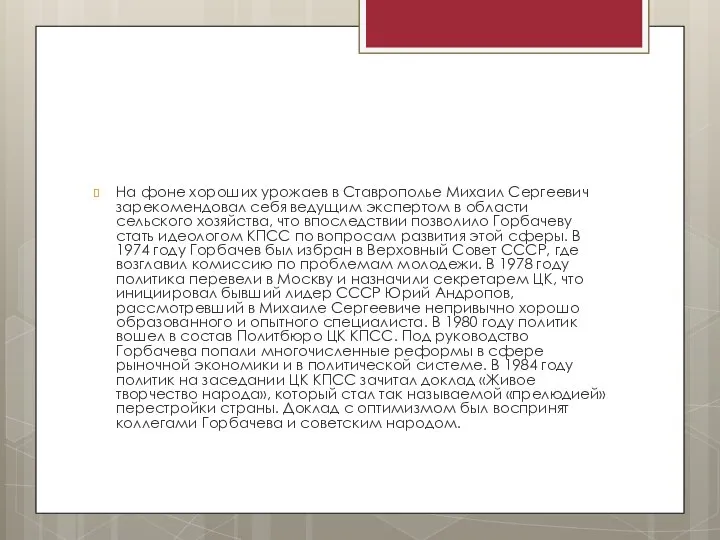 На фоне хороших урожаев в Ставрополье Михаил Сергеевич зарекомендовал себя ведущим экспертом в области сельского хозяйства, что впоследствии позволило Горбачеву стать идеологом КПСС по вопросам развития этой сферы. В 1974 году Горбачев был избран в Верховный Совет СССР, где возглавил комиссию по проблемам молодежи. В 1978 году политика перевели в Москву и назначили секретарем ЦК, что инициировал бывший лидер СССР Юрий Андропов, рассмотревший в Михаиле Сергеевиче непривычно хорошо образованного и опытного специалиста. В 1980 году политик вошел в состав Политбюро ЦК КПСС. Под руководство Горбачева попали многочисленные реформы в сфере рыночной экономики и в политической системе. В 1984 году политик на заседании ЦК КПСС зачитал доклад «Живое творчество народа», который стал так называемой «прелюдией» перестройки страны. Доклад с оптимизмом был воспринят коллегами Горбачева и советским народом.